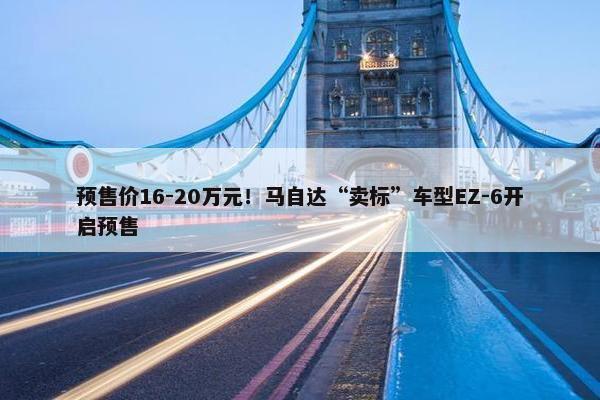 预售价16-20万元！马自达“卖标”车型EZ-6开启预售